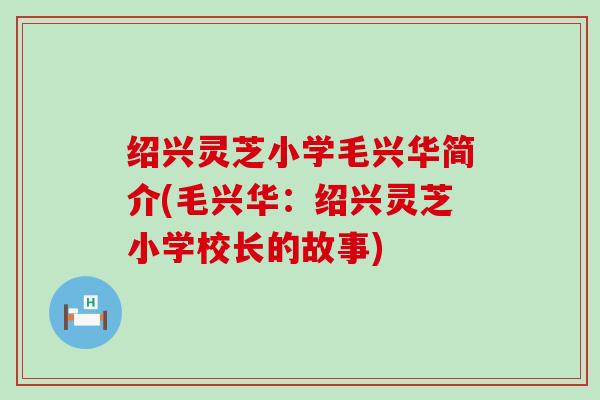 绍兴灵芝小学毛兴华简介(毛兴华：绍兴灵芝小学校长的故事)

H